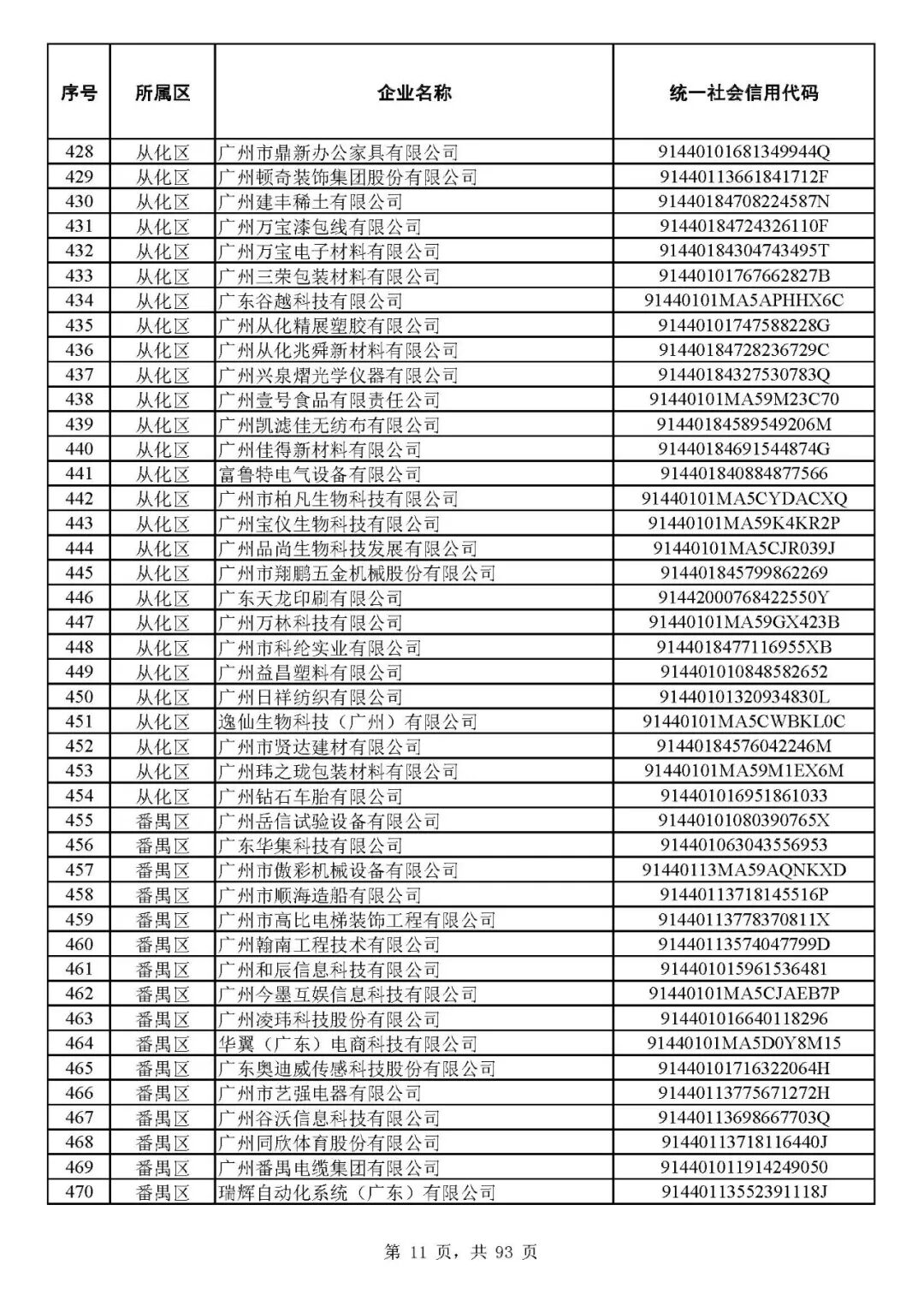 | 序号 | 所属区 | 企业名称 | 统一社会信用代码 |
|---|---|---|---|
| 428 | 从化区 | 广州市鼎新办公家具有限公司 | 91440101681349944Q |
| 429 | 从化区 | 广州顿奇装饰集团股份有限公司 | 91440113661841712F |
| 430 | 从化区 | 广州建丰稀土有限公司 | 91440184708224587N |
| 431 | 从化区 | 广州万宝漆包线有限公司 | 91440184724326110F |
| 432 | 从化区 | 广州万宝电子材料有限公司 | 91440184304743495T |
| 433 | 从化区 | 广州三荣包装材料有限公司 | 91440101767662827B |
| 434 | 从化区 | 广东谷越科技有限公司 | 91440101MA5APHHX6C |
| 435 | 从化区 | 广州从化精展塑胶有限公司 | 91440101747588228G |
| 436 | 从化区 | 广州从化兆舜新材料有限公司 | 91440184728236729C |
| 437 | 从化区 | 广州兴泉熠光学仪器有限公司 | 91440184327530783Q |
| 438 | 从化区 | 广州壹号食品有限责任公司 | 91440101MA59M23C70 |
| 439 | 从化区 | 广州凯滤佳无纺布有限公司 | 91440184589549206M |
| 440 | 从化区 | 广州佳得新材料有限公司 | 91440184691544874G |
| 441 | 从化区 | 富鲁特电气设备有限公司 | 914401840884877566 |
| 442 | 从化区 | 广州市柏凡生物科技有限公司 | 91440101MA5CYDACXQ |
| 443 | 从化区 | 广州宝仪生物科技有限公司 | 91440101MA59K4KR2P |
| 444 | 从化区 | 广州品尚生物科技发展有限公司 | 91440101MA5CJR039J |
| 445 | 从化区 | 广州市翔鹏五金机械股份有限公司 | 914401845799862269 |
| 446 | 从化区 | 广东天龙印刷有限公司 | 91442000768422550Y |
| 447 | 从化区 | 广州万林科技有限公司 | 91440101MA59GX423B |
| 448 | 从化区 | 广州市科纶实业有限公司 | 9144018477116955XB |
| 449 | 从化区 | 广州益昌塑料有限公司 | 914401010848582652 |
| 450 | 从化区 | 广州日祥纺织有限公司 | 91440101320934830L |
| 451 | 从化区 | 逸仙生物科技（广州）有限公司 | 91440101MA5CWBKL0C |
| 452 | 从化区 | 广州市贤达建材有限公司 | 91440184576042246M |
| 453 | 从化区 | 广州玮之珑包装材料有限公司 | 91440101MA59M1EX6M |
| 454 | 从化区 | 广州钻石车胎有限公司 | 914401016951861033 |
| 455 | 番禺区 | 广州岳信试验设备有限公司 | 91440101080390765X |
| 456 | 番禺区 | 广东华集科技有限公司 | 914401063043556953 |
| 457 | 番禺区 | 广州市傲彩机械设备有限公司 | 91440113MA59AQNKXD |
| 458 | 番禺区 | 广州市顺海造船有限公司 | 91440113718145516P |
| 459 | 番禺区 | 广州市高比电梯装饰工程有限公司 | 91440113778370811X |
| 460 | 番禺区 | 广州翰南工程技术有限公司 | 91440113574047799D |
| 461 | 番禺区 | 广州和辰信息科技有限公司 | 914401015961536481 |
| 462 | 番禺区 | 广州今墨互娱信息科技有限公司 | 91440101MA5CJAEB7P |
| 463 | 番禺区 | 广州凌玮科技股份有限公司 | 914401016640118296 |
| 464 | 番禺区 | 华翼（广东）电商科技有限公司 | 91440101MA5D0Y8M15 |
| 465 | 番禺区 | 广东奥迪威传感科技股份有限公司 | 91440101716322064H |
| 466 | 番禺区 | 广州市艺强电器有限公司 | 91440113775671272H |
| 467 | 番禺区 | 广州谷沃信息科技有限公司 | 91440113698667703Q |
| 468 | 番禺区 | 广州同欣体育股份有限公司 | 91440113718116440J |
| 469 | 番禺区 | 广州番禺电缆集团有限公司 | 914401011914249050 |
| 470 | 番禺区 | 瑞辉自动化系统（广东）有限公司 | 91440113552391118J |

第 11 页，共 93 页